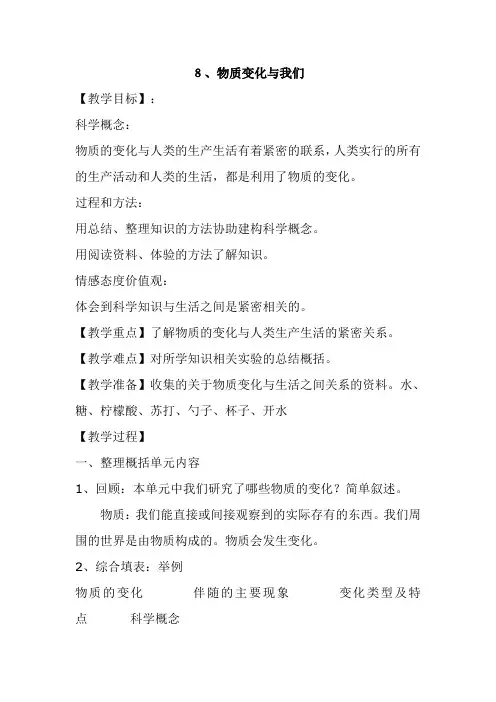 8、物质变化与我们

【教学目标】：

科学概念：

物质的变化与人类的生产生活有着紧密的联系，人类实行的所有的生产活动和人类的生活，都是利用了物质的变化。

过程和方法：

用总结、整理知识的方法协助建构科学概念。

用阅读资料、体验的方法了解知识。

情感态度价值观：

体会到科学知识与生活之间是紧密相关的。

【教学重点】了解物质的变化与人类生产生活的紧密关系。

【教学难点】对所学知识相关实验的总结概括。

【教学准备】收集的关于物质变化与生活之间关系的资料。水、糖、柠檬酸、苏打、勺子、杯子、开水

【教学过程】

一、整理概括单元内容

1、回顾：本单元中我们研究了哪些物质的变化？简单叙述。

物质：我们能直接或间接观察到的实际存有的东西。我们周围的世界是由物质构成的。物质会发生变化。

2、综合填表：举例

物质的变化　伴随的主要现象　变化类型及特点　科学概念